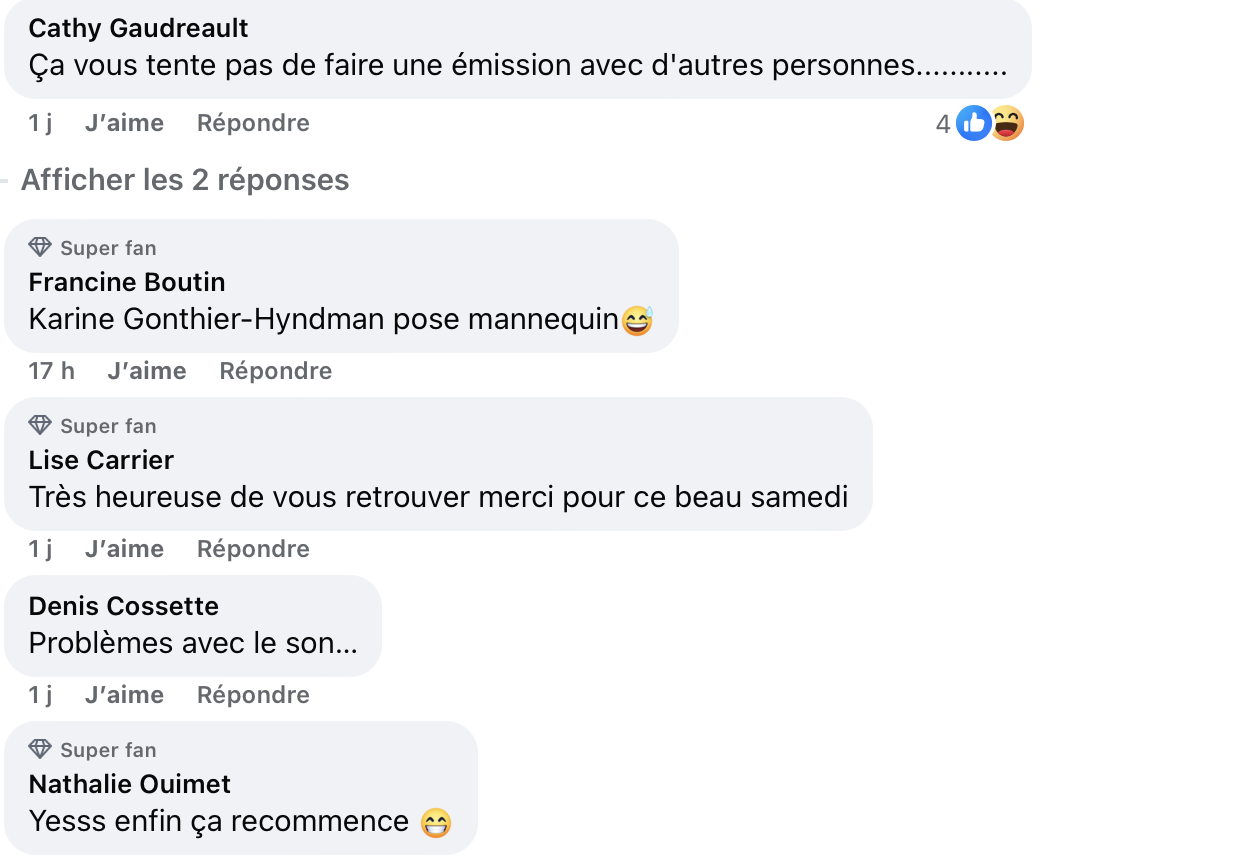 Cathy Gaudreault
Ça vous tente pas de faire une émission avec d'autres personnes...........

1 j J'aime Répondre 4

Afficher les 2 réponses

Super fan
Francine Boutin
Karine Gonthier-Hyndman pose mannequin😅

17 h J'aime Répondre

Super fan
Lise Carrier
Très heureuse de vous retrouver merci pour ce beau samedi

1 j J'aime Répondre

Denis Cossette
Problèmes avec le son...

1 j J'aime Répondre

Super fan
Nathalie Ouimet
Yesss enfin ça recommence 😁